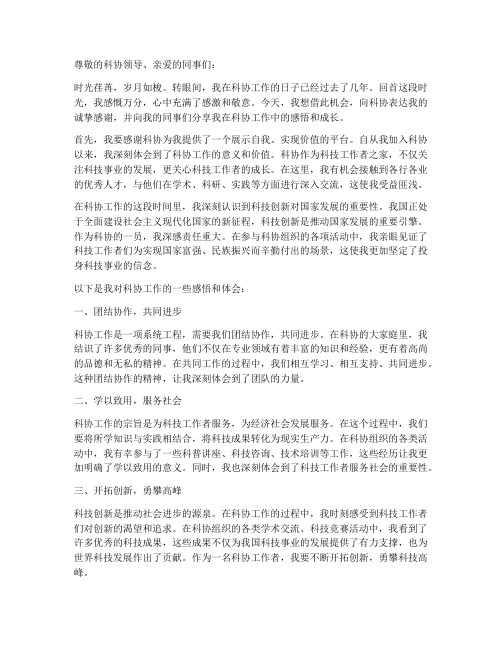 尊敬的科协领导、亲爱的同事们：

时光荏苒，岁月如梭。转眼间，我在科协工作的日子已经过去了几年。回首这段时光，我感慨万分，心中充满了感激和敬意。今天，我想借此机会，向科协表达我的诚挚感谢，并向我的同事们分享我在科协工作中的感悟和成长。

首先，我要感谢科协为我提供了一个展示自我、实现价值的平台。自从我加入科协以来，我深刻体会到了科协工作的意义和价值。科协作为科技工作者之家，不仅关注科技事业的发展，更关心科技工作者的成长。在这里，我有机会接触到各行各业的优秀人才，与他们在学术、科研、实践等方面进行深入交流，这使我受益匪浅。

在科协工作的这段时间里，我深刻认识到科技创新对国家发展的重要性。我国正处于全面建设社会主义现代化国家的新征程，科技创新是推动国家发展的重要引擎。作为科协的一员，我深感责任重大。在参与科协组织的各项活动中，我亲眼见证了科技工作者们为实现国家富强、民族振兴而辛勤付出的场景，这使我更加坚定了投身科技事业的信念。

以下是我对科协工作的一些感悟和体会：

一、团结协作，共同进步

科协工作是一项系统工程，需要我们团结协作，共同进步。在科协的大家庭里，我结识了许多优秀的同事，他们不仅在专业领域有着丰富的知识和经验，更有着高尚的品德和无私的精神。在共同工作的过程中，我们相互学习、相互支持、共同进步。这种团结协作的精神，让我深刻体会到了团队的力量。

二、学以致用，服务社会

科协工作的宗旨是为科技工作者服务，为经济社会发展服务。在这个过程中，我们要将所学知识与实践相结合，将科技成果转化为现实生产力。在科协组织的各类活动中，我有幸参与了一些科普讲座、科技咨询、技术培训等工作，这些经历让我更加明确了学以致用的意义。同时，我也深刻体会到了科技工作者服务社会的重要性。

三、开拓创新，勇攀高峰

科技创新是推动社会进步的源泉。在科协工作的过程中，我时刻感受到科技工作者们对创新的渴望和追求。在科协组织的各类学术交流、科技竞赛活动中，我看到了许多优秀的科技成果，这些成果不仅为我国科技事业的发展提供了有力支撑，也为世界科技发展作出了贡献。作为一名科协工作者，我要不断开拓创新，勇攀科技高峰。